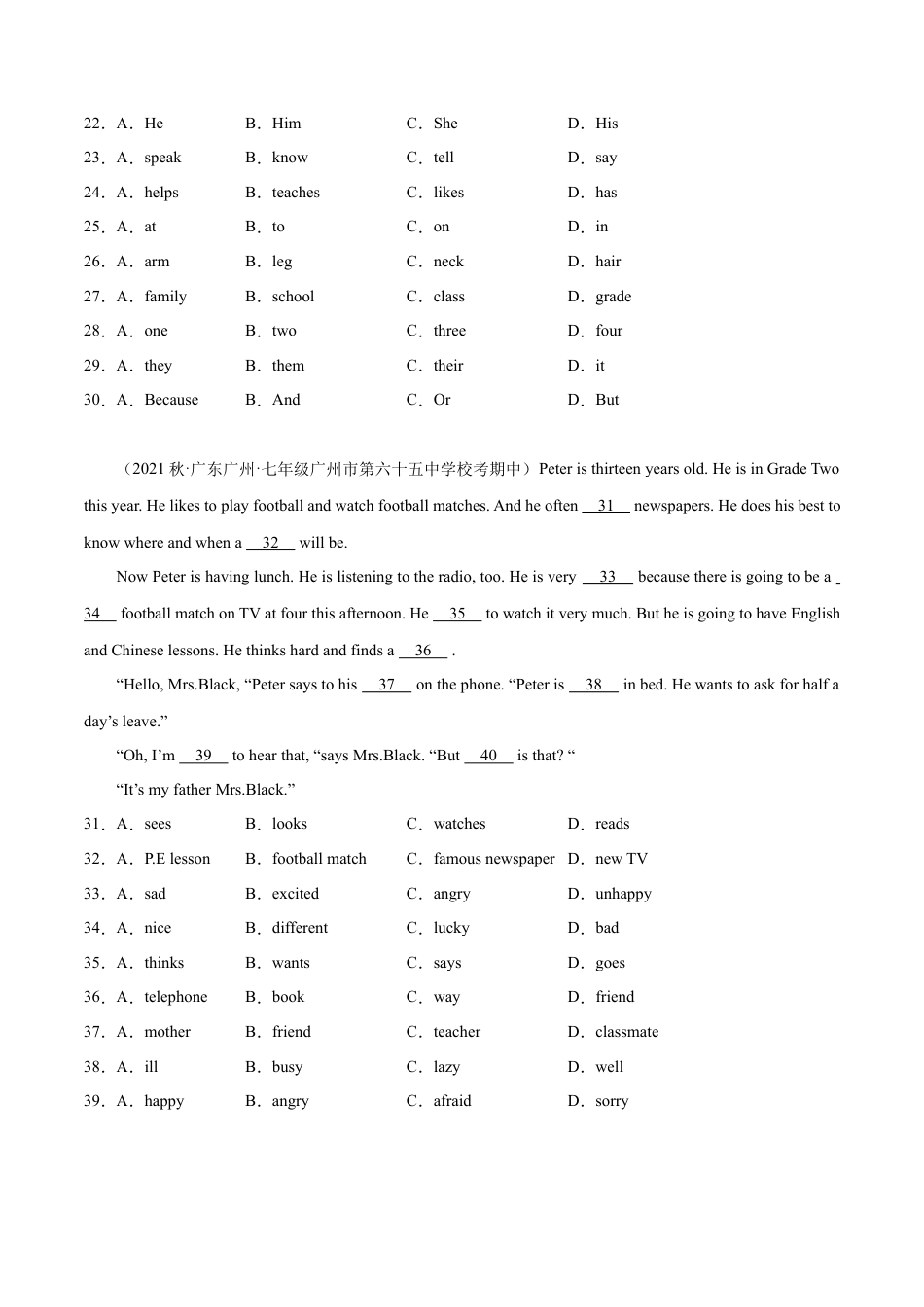 22．A．He B．Him C．She D．His
23．A．speak B．know C．tell D．say
24．A．helps B．teaches C．likes D．has
25．A．at B．to C．on D．in
26．A．arm B．leg C．neck D．hair
27．A．family B．school C．class D．grade
28．A．one B．two C．three D．four
29．A．they B．them C．their D．it
30．A．Because B．And C．Or D．But

（2021 秋·广东广州·七年级广州市第六十五中学校考期中）Peter is thirteen years old. He is in Grade Two this year. He likes to play football and watch football matches. And he often __31__ newspapers. He does his best to know where and when a __32__ will be.

Now Peter is having lunch. He is listening to the radio, too. He is very __33__ because there is going to be a __34__ football match on TV at four this afternoon. He __35__ to watch it very much. But he is going to have English and Chinese lessons. He thinks hard and finds a __36__ .

“Hello, Mrs.Black, “Peter says to his __37__ on the phone. “Peter is __38__ in bed. He wants to ask for half a day’s leave.”

“Oh, I’m __39__ to hear that, “says Mrs.Black. “But __40__ is that? “

“It’s my father Mrs.Black.”

31．A．sees B．looks C．watches D．reads
32．A．P.E lesson B．football match C．famous newspaper D．new TV
33．A．sad B．excited C．angry D．unhappy
34．A．nice B．different C．lucky D．bad
35．A．thinks B．wants C．says D．goes
36．A．telephone B．book C．way D．friend
37．A．mother B．friend C．teacher D．classmate
38．A．ill B．busy C．lazy D．well
39．A．happy B．angry C．afraid D．sorry